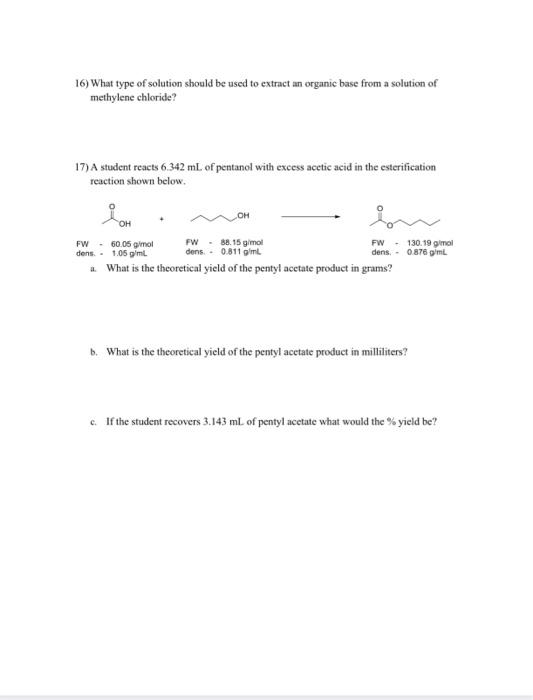 16) What type of solution should be used to extract an organic base from a solution of methylene chloride?

17) A student reacts 6.342 mL of pentanol with excess acetic acid in the esterification reaction shown below.

O

OH

+

OH

O

O

FW - 60.05 g/mol
dens. - 1.05 g/mL

FW - 88.15 g/mol
dens. - 0.811 g/mL

FW - 130.19 g/mol
dens. - 0.876 g/mL

a. What is the theoretical yield of the pentyl acetate product in grams?

b. What is the theoretical yield of the pentyl acetate product in milliliters?

c. If the student recovers 3.143 mL of pentyl acetate what would the % yield be?